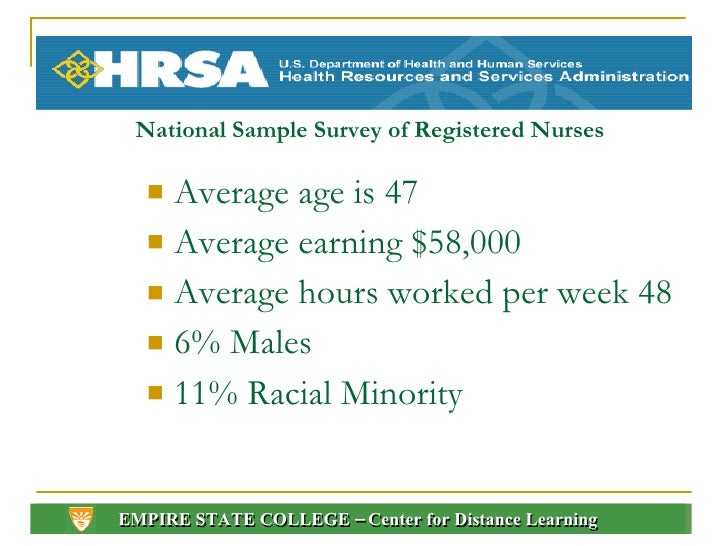 HRSA U.S. Department of Health and Human Services
Health Resources and Services Administration

National Sample Survey of Registered Nurses

• Average age is 47
• Average earning $58,000
• Average hours worked per week 48
• 6% Males
• 11% Racial Minority

EMPIRE STATE COLLEGE – Center for Distance Learning